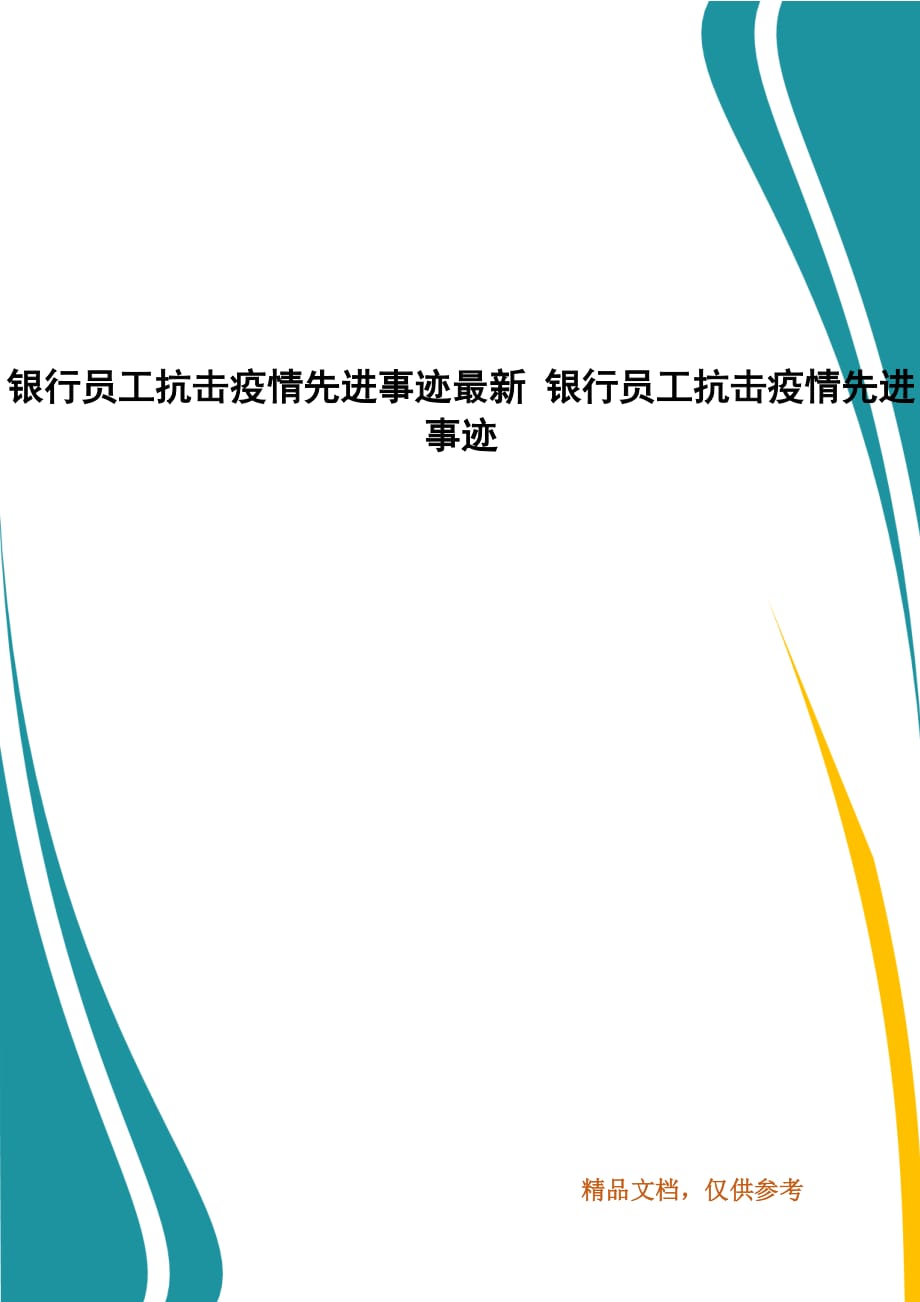 银行员工抗击疫情先进事迹最新 银行员工抗击疫情先进事迹

精品文档，仅供参考